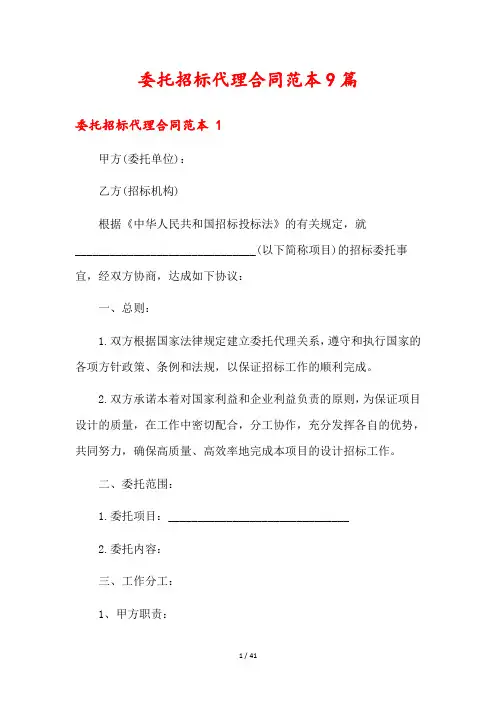 委托招标代理合同范本9篇

委托招标代理合同范本 1

甲方(委托单位)：

乙方(招标机构)

根据《中华人民共和国招标投标法》的有关规定，就______________________________(以下简称项目)的招标委托事宜，经双方协商，达成如下协议：

一、总则：

1.双方根据国家法律规定建立委托代理关系，遵守和执行国家的各项方针政策、条例和法规，以保证招标工作的顺利完成。

2.双方承诺本着对国家利益和企业利益负责的原则，为保证项目设计的质量，在工作中密切配合，分工协作，充分发挥各自的优势，共同努力，确保高质量、高效率地完成本项目的设计招标工作。

二、委托范围：

1.委托项目：______________________________

2.委托内容：

三、工作分工：

1、甲方职责：

1 / 41